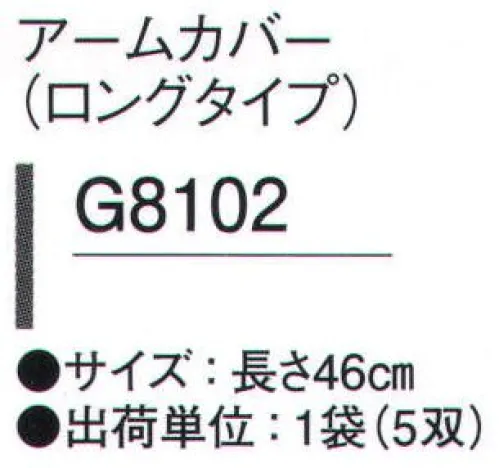 アームカバー
(ロングタイプ)

G8102

●サイズ：長さ46㎝
●出荷単位：1袋(5双)